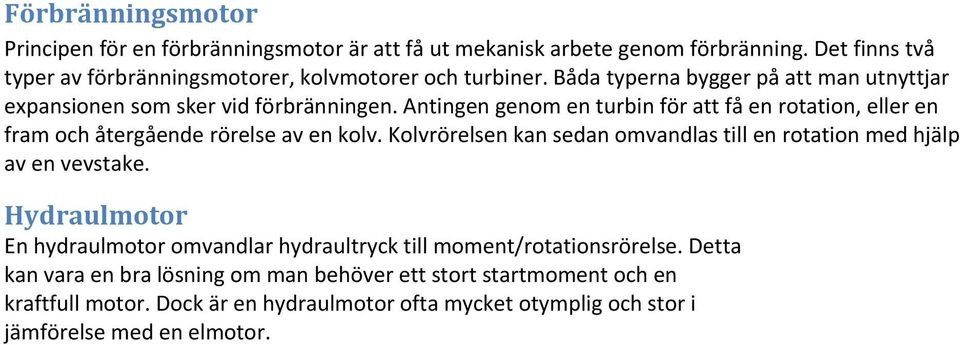 Förbränningsmotor
Principen för en förbränningsmotor är att få ut mekanisk arbete genom förbränning. Det finns två typer av förbränningsmotorer, kolvmotorer och turbiner. Båda typerna bygger på att man utnyttjar expansionen som sker vid förbränningen. Antingen genom en turbin för att få en rotation, eller en fram och återgående rörelse av en kolv. Kolvrörelsen kan sedan omvandlas till en rotation med hjälp av en vevstake.

Hydraulmotor
En hydraulmotor omvandlar hydraultryck till moment/rotationsrörelse. Detta kan vara en bra lösning om man behöver ett stort startmoment och en kraftfull motor. Dock är en hydraulmotor ofta mycket otymplig och stor i jämförelse med en elmotor.